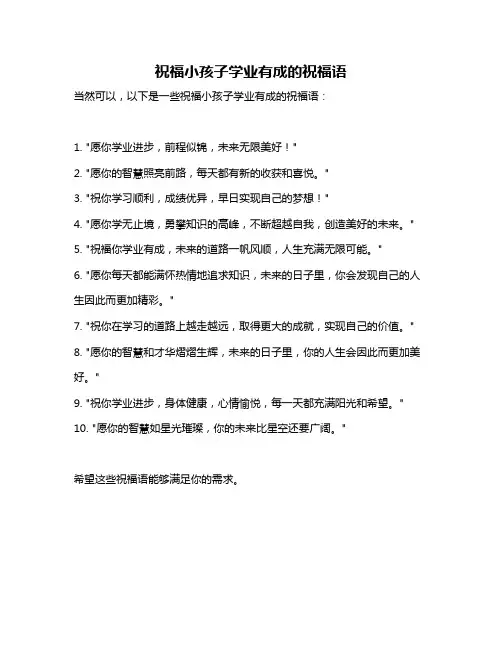 祝福小孩子学业有成的祝福语

当然可以，以下是一些祝福小孩子学业有成的祝福语：

1. "愿你学业进步，前程似锦，未来无限美好！"

2. "愿你的智慧照亮前路，每天都有新的收获和喜悦。"

3. "祝你学习顺利，成绩优异，早日实现自己的梦想！"

4. "愿你学无止境，勇攀知识的高峰，不断超越自我，创造美好的未来。"

5. "祝福你学业有成，未来的道路一帆风顺，人生充满无限可能。"

6. "愿你每天都能满怀热情地追求知识，未来的日子里，你会发现自己的人生因此而更加精彩。"

7. "祝你在学习的道路上越走越远，取得更大的成就，实现自己的价值。"

8. "愿你的智慧和才华熠熠生辉，未来的日子里，你的人生会因此而更加美好。"

9. "祝你学业进步，身体健康，心情愉悦，每一天都充满阳光和希望。"

10. "愿你的智慧如星光璀璨，你的未来比星空还要广阔。"

希望这些祝福语能够满足你的需求。